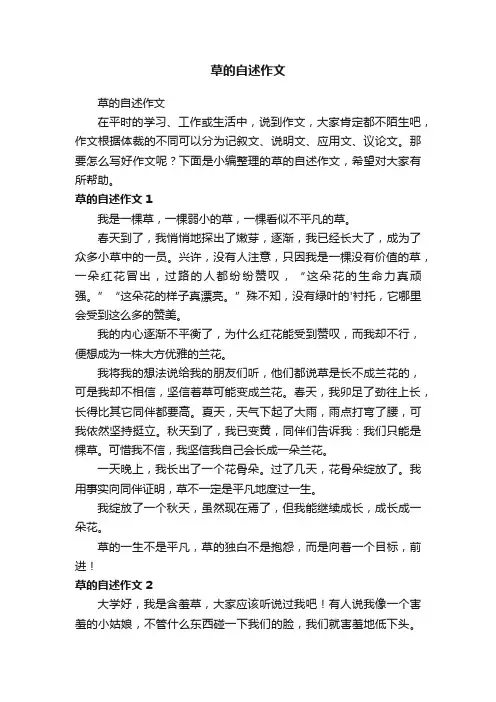 草的自述作文

草的自述作文

在平时的学习、工作或生活中，说到作文，大家肯定都不陌生吧，作文根据体裁的不同可以分为记叙文、说明文、应用文、议论文。那要怎么写好作文呢？下面是小编整理的草的自述作文，希望对大家有所帮助。

草的自述作文 1

我是一棵草，一棵弱小的草，一棵看似不平凡的草。

春天到了，我悄悄地探出了嫩芽，逐渐，我已经长大了，成为了众多小草中的一员。兴许，没有人注意，只因我是一棵没有价值的草，一朵红花冒出，过路的人都纷纷赞叹，“这朵花的生命力真顽强。”“这朵花的样子真漂亮。”殊不知，没有绿叶的'衬托，它哪里会受到这么多的赞美。

我的内心逐渐不平衡了，为什么红花能受到赞叹，而我却不行，便想成为一株大方优雅的兰花。

我将我的想法说给我的朋友们听，他们都说草是长不成兰花的，可是我却不相信，坚信着草可能变成兰花。春天，我卯足了劲往上长，长得比其它同伴都要高。夏天，天气下起了大雨，雨点打弯了腰，可我依然坚持挺立。秋天到了，我已变黄，同伴们告诉我：我们只能是棵草。可惜我不信，我坚信我自己会长成一朵兰花。

一天晚上，我长出了一个花骨朵。过了几天，花骨朵绽放了。我用事实向同伴证明，草不一定是平凡地度过一生。

我绽放了一个秋天，虽然现在焉了，但我能继续成长，成长成一朵花。

草的一生不是平凡，草的独白不是抱怨，而是向着一个目标，前进！

草的自述作文 2

大学好，我是含羞草，大家应该听说过我吧！有人说我像一个害羞的小姑娘，不管什么东西碰一下我们的脸，我们就害羞地低下头。